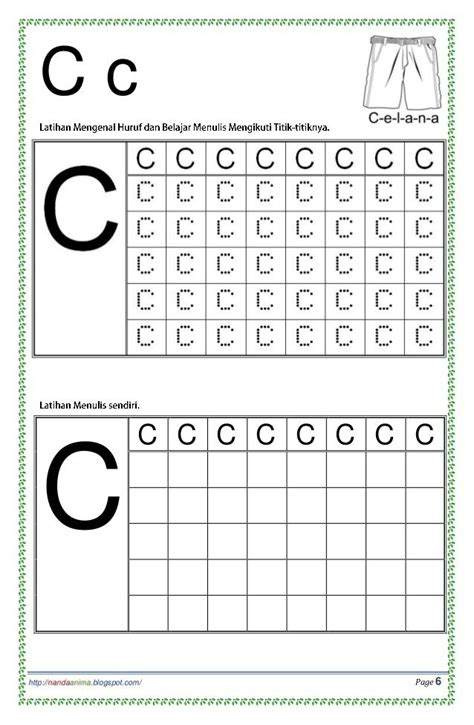 C c

C-e-l-a-n-a

Latihan Mengenal Huruf dan Belajar Menulis Mengikuti Titik-titiknya.

C

| C | C | C | C | C | C | C | C |
|---|---|---|---|---|---|---|---|
| C | C | C | C | C | C | C | C |
| C | C | C | C | C | C | C | C |
| C | C | C | C | C | C | C | C |
| C | C | C | C | C | C | C | C |
| C | C | C | C | C | C | C | C |

Latihan Menulis sendiri.

C

| C | C | C | C | C | C | C | C |
|---|---|---|---|---|---|---|---|
| | | | | | | | |
| | | | | | | | |
| | | | | | | | |
| | | | | | | | |
| | | | | | | | |

http://nandaanima.blogspot.com/

Page 6